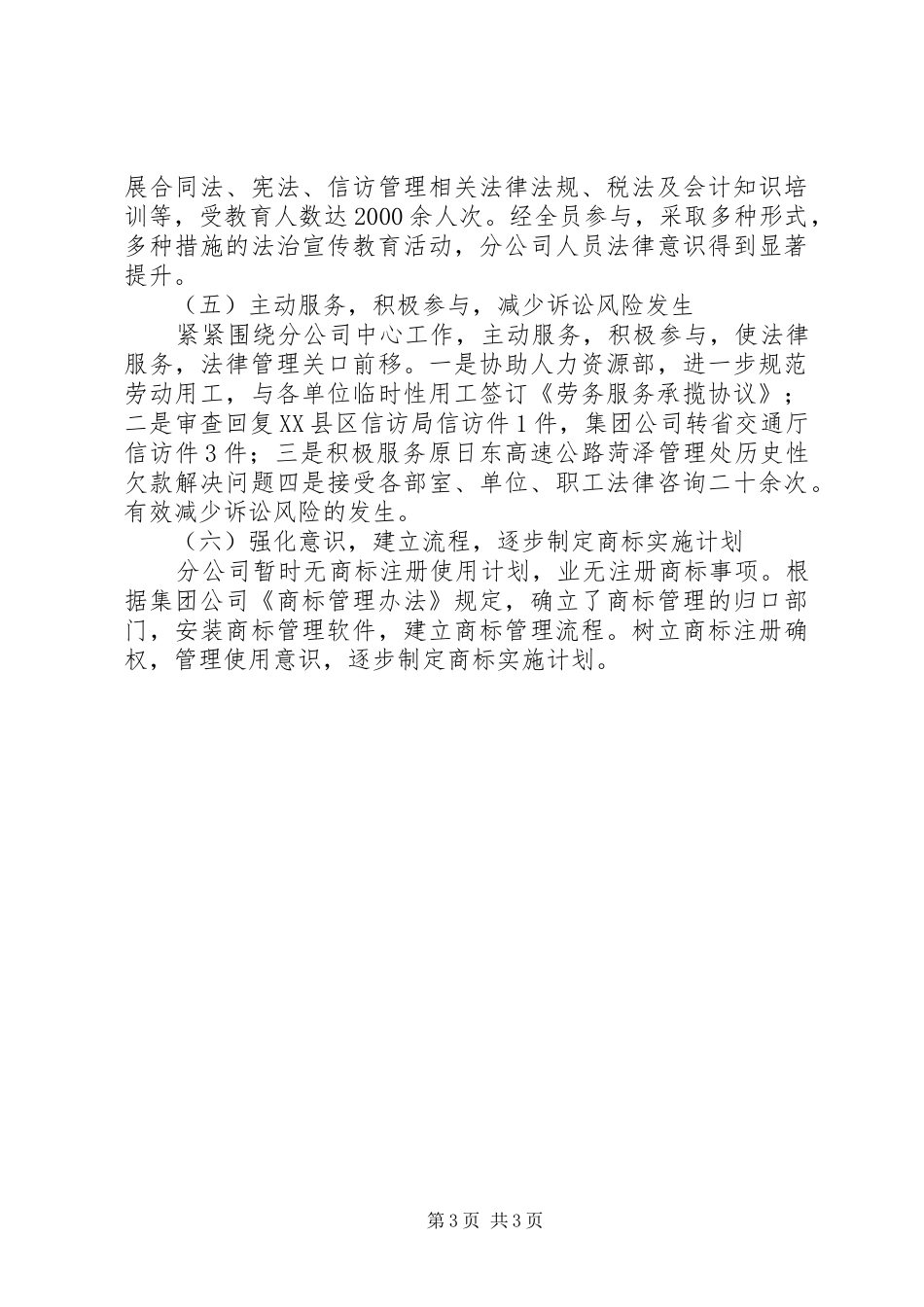 展合同法、宪法、信访管理相关法律法规、税法及会计知识培训等，受教育人数达2000余人次。经全员参与，采取多种形式，多种措施的法治宣传教育活动，分公司人员法律意识得到显著提升。

（五）主动服务，积极参与，减少诉讼风险发生

紧紧围绕分公司中心工作，主动服务，积极参与，使法律服务，法律管理关口前移。一是协助人力资源部，进一步规范劳动用工，与各单位临时性用工签订《劳务服务承揽协议》；二是审查回复XX县区信访局信访件1件，集团公司转省交通厅信访件3件；三是积极服务原日东高速公路菏泽管理处历史性欠款解决问题四是接受各部室、单位、职工法律咨询二十余次。有效减少诉讼风险的发生。

（六）强化意识，建立流程，逐步制定商标实施计划

分公司暂时无商标注册使用计划，业无注册商标事项。根据集团公司《商标管理办法》规定，确立了商标管理的归口部门，安装商标管理软件，建立商标管理流程。树立商标注册确权，管理使用意识，逐步制定商标实施计划。

第3页 共3页